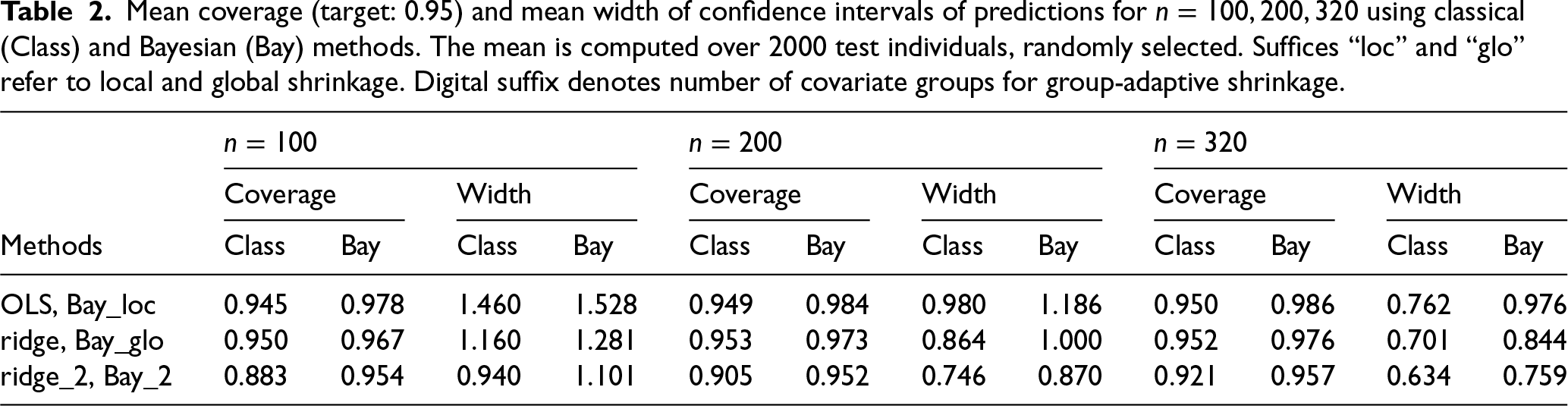 Table 2. Mean coverage (target: 0.95) and mean width of confidence intervals of predictions for $n = 100, 200, 320$ using classical (Class) and Bayesian (Bay) methods. The mean is computed over 2000 test individuals, randomly selected. Suffices "loc" and "glo" refer to local and global shrinkage. Digital suffix denotes number of covariate groups for group-adaptive shrinkage.

| | $n = 100$ | | | | $n = 200$ | | | | $n = 320$ | | | |
|---|---|---|---|---|---|---|---|---|---|---|---|---|
| | Coverage | | Width | | Coverage | | Width | | Coverage | | Width | |
| Methods | Class | Bay | Class | Bay | Class | Bay | Class | Bay | Class | Bay | Class | Bay |
| OLS, Bay_loc | 0.945 | 0.978 | 1.460 | 1.528 | 0.949 | 0.984 | 0.980 | 1.186 | 0.950 | 0.986 | 0.762 | 0.976 |
| ridge, Bay_glo | 0.950 | 0.967 | 1.160 | 1.281 | 0.953 | 0.973 | 0.864 | 1.000 | 0.952 | 0.976 | 0.701 | 0.844 |
| ridge_2, Bay_2 | 0.883 | 0.954 | 0.940 | 1.101 | 0.905 | 0.952 | 0.746 | 0.870 | 0.921 | 0.957 | 0.634 | 0.759 |